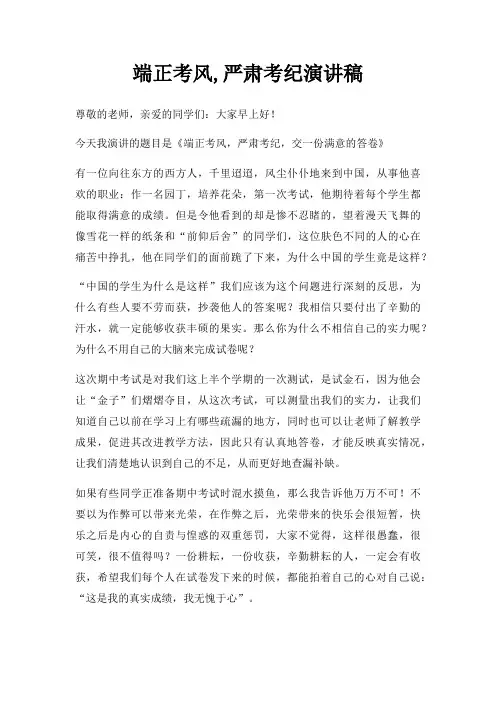 端正考风,严肃考纪演讲稿

尊敬的老师，亲爱的同学们：大家早上好！

今天我演讲的题目是《端正考风，严肃考纪，交一份满意的答卷》

有一位向往东方的西方人，千里迢迢，风尘仆仆地来到中国，从事他喜欢的职业：作一名园丁，培养花朵，第一次考试，他期待着每个学生都能取得满意的成绩。但是令他看到的却是惨不忍睹的，望着漫天飞舞的像雪花一样的纸条和“前仰后舍”的同学们，这位肤色不同的人的心在痛苦中挣扎，他在同学们的面前跪了下来，为什么中国的学生竟是这样？

“中国的学生为什么是这样”我们应该为这个问题进行深刻的反思，为什么有些人要不劳而获，抄袭他人的答案呢？我相信只要付出了辛勤的汗水，就一定能够收获丰硕的果实。那么你为什么不相信自己的实力呢？为什么不用自己的大脑来完成试卷呢？

这次期中考试是对我们这上半个学期的一次测试，是试金石，因为他会让“金子”们熠熠夺目，从这次考试，可以测量出我们的实力，让我们知道自己以前在学习上有哪些疏漏的地方，同时也可以让老师了解教学成果，促进其改进教学方法，因此只有认真地答卷，才能反映真实情况，让我们清楚地认识到自己的不足，从而更好地查漏补缺。

如果有些同学正准备期中考试时混水摸鱼，那么我告诉他万万不可！不要以为作弊可以带来光荣，在作弊之后，光荣带来的快乐会很短暂，快乐之后是内心的自责与惶惑的双重惩罚，大家不觉得，这样很愚蠢，很可笑，很不值得吗？一份耕耘，一份收获，辛勤耕耘的人，一定会有收获，希望我们每个人在试卷发下来的时候，都能拍着自己的心对自己说：“这是我的真实成绩，我无愧于心”。